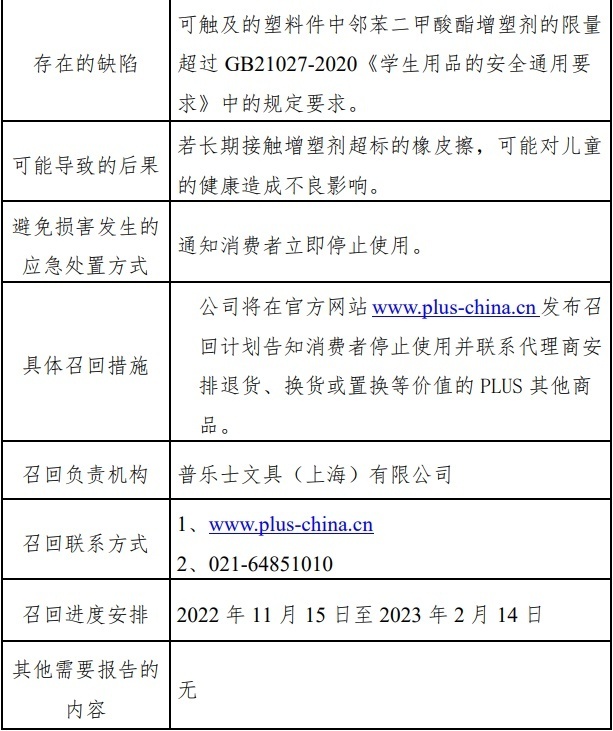 | 存在的缺陷 | 可触及的塑料件中邻苯二甲酸酯增塑剂的限量超过GB21027-2020《学生用品的安全通用要求》中的规定要求。 |
|---|---|
| 可能导致的后果 | 若长期接触增塑剂超标的橡皮擦，可能对儿童的健康造成不良影响。 |
| 避免损害发生的应急处置方式 | 通知消费者立即停止使用。 |
| 具体召回措施 | 公司将在官方网站www.plus-china.cn发布召回计划告知消费者停止使用并联系代理商安排退货、换货或置换等价值的PLUS其他商品。 |
| 召回负责机构 | 普乐士文具（上海）有限公司 |
| 召回联系方式 | 1、www.plus-china.cn 2、021-64851010 |
| 召回进度安排 | 2022年11月15日至2023年2月14日 |
| 其他需要报告的内容 | 无 |